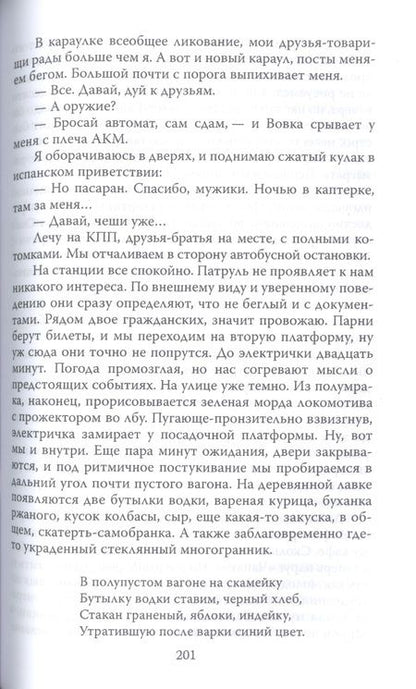 В караулке всеобщее ликование, мои друзья-товарищи рады больше чем я. А вот и новый караул, посты меняем бегом. Большой почти с порога выпихивает меня.

— Все. Давай, дуй к друзьям.

— А оружие?

— Бросай автомат, сам сдам, — и Вовка срывает у меня с плеча АКМ.

Я оборачиваюсь в дверях, и поднимаю сжатый кулак в испанском приветствии:

— Но пасаран. Спасибо, мужики. Ночью в каптерке, там за меня...

— Давай, чеши уже...

Лечу на КПП, друзья-братья на месте, с полными котомками. Мы отчаливаем в сторону автобусной остановки.

На станции все спокойно. Патруль не проявляет к нам никакого интереса. По внешнему виду и уверенному поведению они сразу определяют, что не беглый и с документами. Рядом двое гражданских, значит провожаю. Парни берут билеты, и мы переходим на вторую платформу, ну уж сюда они точно не попрутся. До электрички двадцать минут. Погода промозглая, но нас согревают мысли о предстоящих событиях. На улице уже темно. Из полумрака, наконец, прорисовывается зеленая морда локомотива с прожектором во лбу. Пугающе-пронзительно взвизгнув, электричка замирает у посадочной платформы. Ну, вот мы и внутри. Еще пара минут ожидания, двери закрываются, и под ритмичное постукивание мы пробираемся в дальний угол почти пустого вагона. На деревянной лавке появляются две бутылки водки, вареная курица, буханка ржаного, кусок колбасы, сыр, еще какая-то закуска, в общем, скатерть-самобранка. А также заблаговременно где-то украденный стеклянный многогранник.

В полупустом вагоне на скамейку
Бутылку водки ставим, черный хлеб,
Стакан граненый, яблоки, индейку,
Утратившую после варки синий цвет.

201